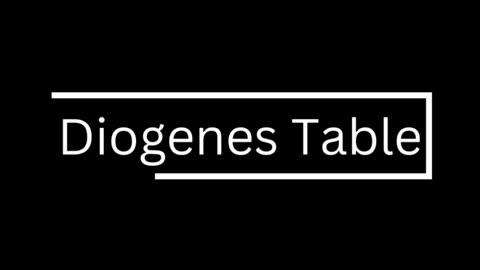 Diogenes Table